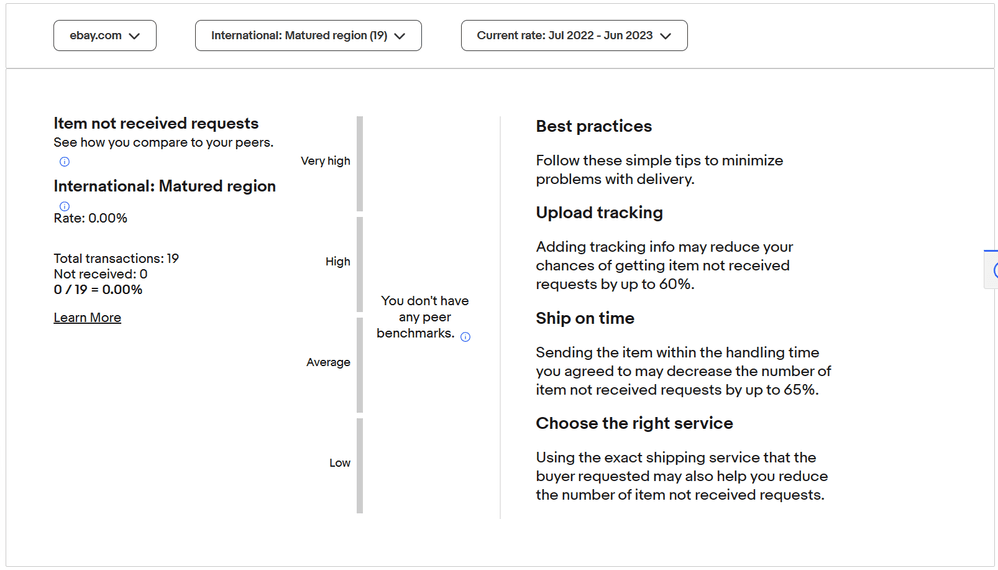 ebay.com
International: Matured region (19)
Current rate: Jul 2022 - Jun 2023

Item not received requests
See how you compare to your peers.

International: Matured region

Rate: 0.00%

Total transactions: 19
Not received: 0
0 / 19 = 0.00%

Learn More

Very high
High
Average
Low

You don't have any peer benchmarks.

Best practices

Follow these simple tips to minimize problems with delivery.

Upload tracking

Adding tracking info may reduce your chances of getting item not received requests by up to 60%.

Ship on time

Sending the item within the handling time you agreed to may decrease the number of item not received requests by up to 65%.

Choose the right service

Using the exact shipping service that the buyer requested may also help you reduce the number of item not received requests.